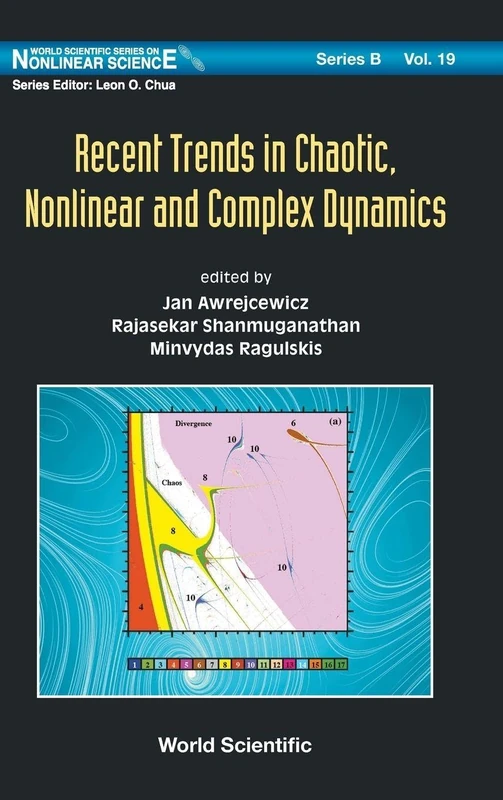 WORLD SCIENTIFIC SERIES ON NONLINEAR SCIENCE Series B Vol. 19

Series Editor: Leon O. Chua

Recent Trends in Chaotic, Nonlinear and Complex Dynamics

edited by
Jan Awrejcewicz
Rajasekar Shanmuganathan
Minvydas Ragulskis

Divergence 6 (a)
10
10
Chaos 8
8
10
10
4

1 2 3 4 5 6 7 8 9 10 11 12 13 14 15 16 17

World Scientific